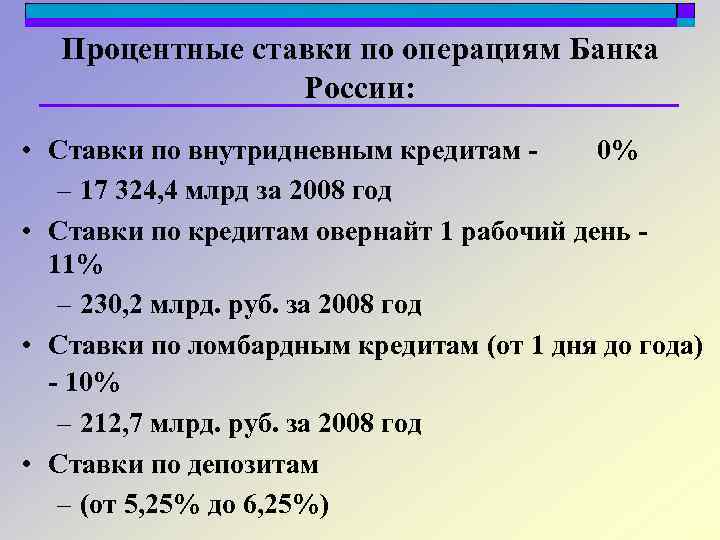 Процентные ставки по операциям Банка России:

• Ставки по внутридневным кредитам - 0%
– 17 324,4 млрд за 2008 год
• Ставки по кредитам овернайт 1 рабочий день - 11%
– 230,2 млрд. руб. за 2008 год
• Ставки по ломбардным кредитам (от 1 дня до года) - 10%
– 212,7 млрд. руб. за 2008 год
• Ставки по депозитам
– (от 5,25% до 6,25%)